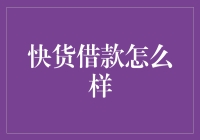 快货借款怎么样